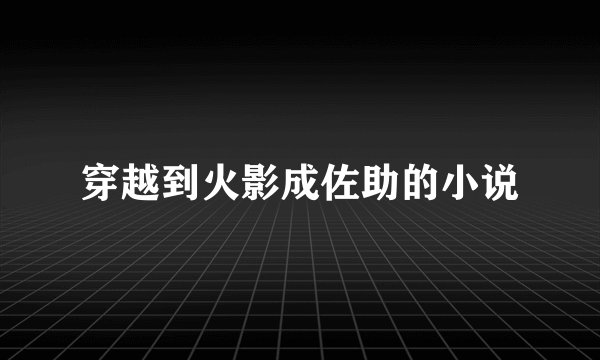 穿越到火影成佐助的小说